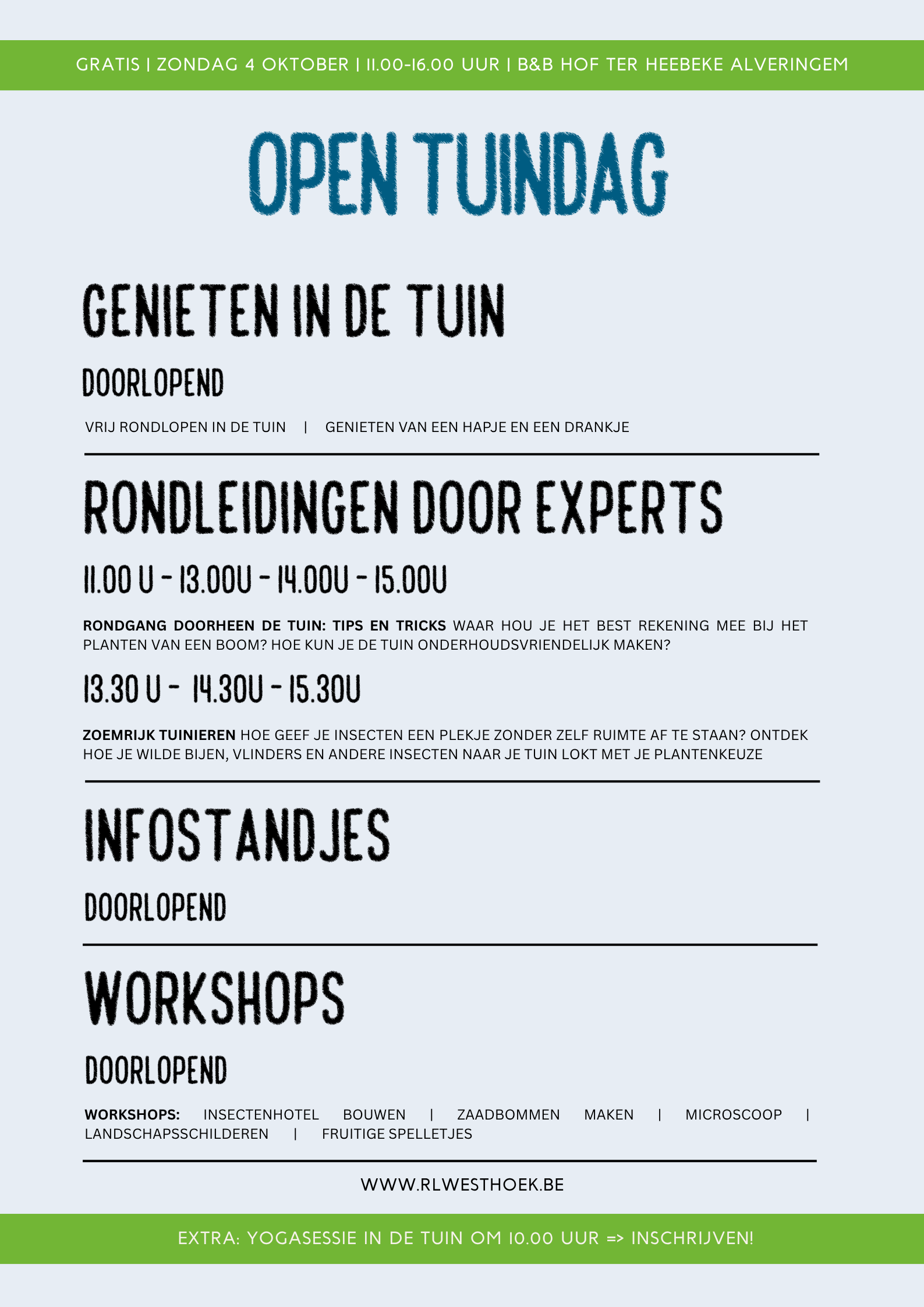 GRATIS | ZONDAG 4 OKTOBER | 11.00-16.00 UUR | B&B HOF TER HEEBEKE ALVERINGEM

OPEN TUINDAG

GENIETEN IN DE TUIN

DOORLOPEND

VRIJ RONDLOPEN IN DE TUIN | GENIETEN VAN EEN HAPJE EN EEN DRANKJE

RONDLEIDINGEN DOOR EXPERTS

11.00 U - 13.00U - 14.00U - 15.00U

RONDGANG DOORHEEN DE TUIN: TIPS EN TRICKS WAAR HOU JE HET BEST REKENING MEE BIJ HET PLANTEN VAN EEN BOOM? HOE KUN JE DE TUIN ONDERHOUDSVRIENDELIJK MAKEN?

13.30 U - 14.30U - 15.30U

ZOEMRIJK TUINIEREN HOE GEEF JE INSECTEN EEN PLEKJE ZONDER ZELF RUIMTE AF TE STAAN? ONTDEK HOE JE WILDE BIJEN, VLINDERS EN ANDERE INSECTEN NAAR JE TUIN LOKT MET JE PLANTENKEUZE

INFOSTANDJES

DOORLOPEND

WORKSHOPS

DOORLOPEND

WORKSHOPS: INSECTENHOTEL BOUWEN | ZAADBOMMEN MAKEN | MICROSCOOP | LANDSCHAPSSCHILDEREN | FRUITIGE SPELLETJES

WWW.RLWESTHOEK.BE

EXTRA: YOGASESSIE IN DE TUIN OM 10.00 UUR => INSCHRIJVEN!